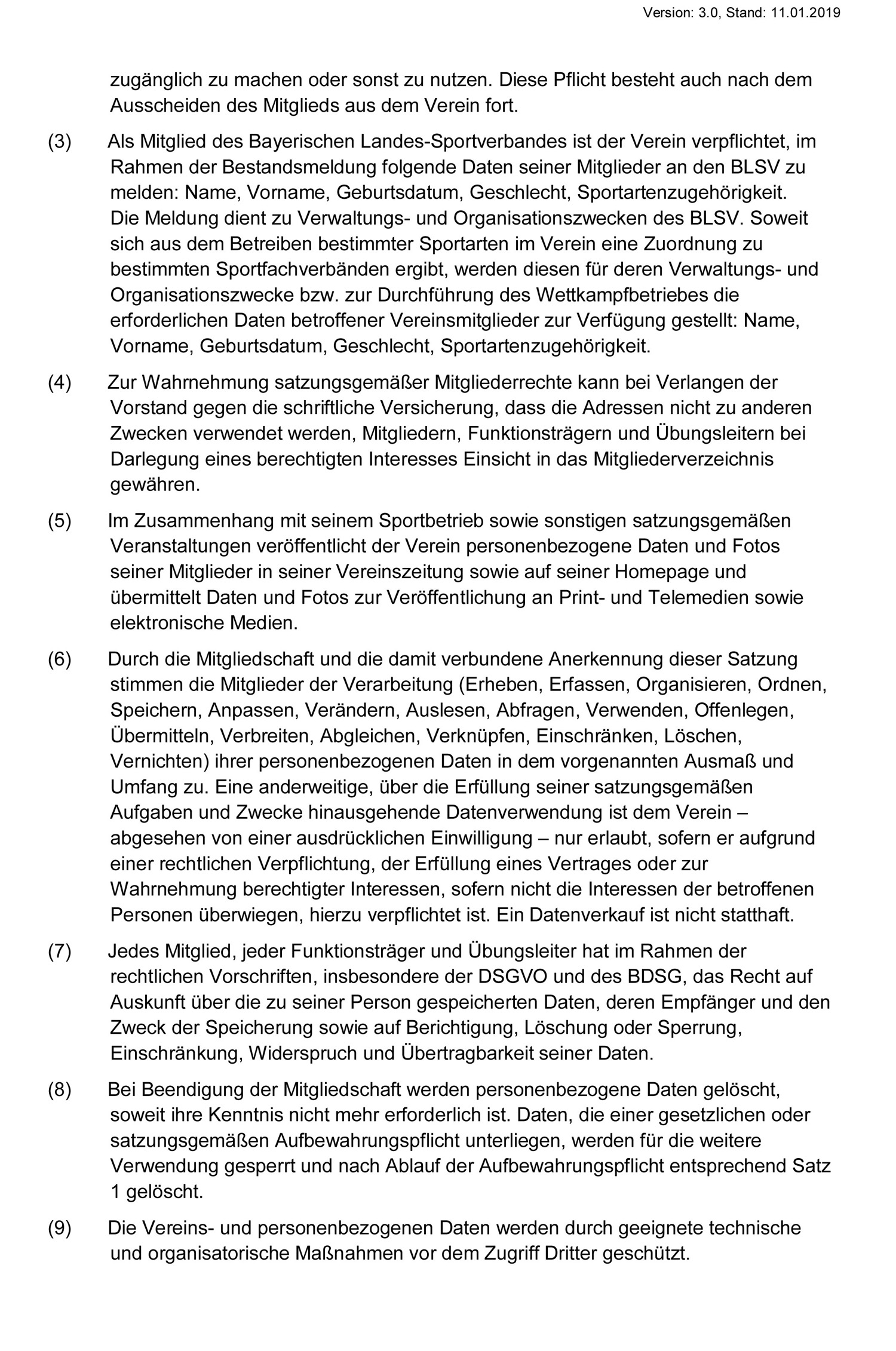 Version: 3.0, Stand: 11.01.2019

zugänglich zu machen oder sonst zu nutzen. Diese Pflicht besteht auch nach dem Ausscheiden des Mitglieds aus dem Verein fort.

(3) Als Mitglied des Bayerischen Landes-Sportverbandes ist der Verein verpflichtet, im Rahmen der Bestandsmeldung folgende Daten seiner Mitglieder an den BLSV zu melden: Name, Vorname, Geburtsdatum, Geschlecht, Sportartenzugehörigkeit. Die Meldung dient zu Verwaltungs- und Organisationszwecken des BLSV. Soweit sich aus dem Betreiben bestimmter Sportarten im Verein eine Zuordnung zu bestimmten Sportfachverbänden ergibt, werden diesen für deren Verwaltungs- und Organisationszwecke bzw. zur Durchführung des Wettkampfbetriebes die erforderlichen Daten betroffener Vereinsmitglieder zur Verfügung gestellt: Name, Vorname, Geburtsdatum, Geschlecht, Sportartenzugehörigkeit.

(4) Zur Wahrnehmung satzungsgemäßer Mitgliederrechte kann bei Verlangen der Vorstand gegen die schriftliche Versicherung, dass die Adressen nicht zu anderen Zwecken verwendet werden, Mitgliedern, Funktionsträgern und Übungsleitern bei Darlegung eines berechtigten Interesses Einsicht in das Mitgliederverzeichnis gewähren.

(5) Im Zusammenhang mit seinem Sportbetrieb sowie sonstigen satzungsgemäßen Veranstaltungen veröffentlicht der Verein personenbezogene Daten und Fotos seiner Mitglieder in seiner Vereinszeitung sowie auf seiner Homepage und übermittelt Daten und Fotos zur Veröffentlichung an Print- und Telemedien sowie elektronische Medien.

(6) Durch die Mitgliedschaft und die damit verbundene Anerkennung dieser Satzung stimmen die Mitglieder der Verarbeitung (Erheben, Erfassen, Organisieren, Ordnen, Speichern, Anpassen, Verändern, Auslesen, Abfragen, Verwenden, Offenlegen, Übermitteln, Verbreiten, Abgleichen, Verknüpfen, Einschränken, Löschen, Vernichten) ihrer personenbezogenen Daten in dem vorgenannten Ausmaß und Umfang zu. Eine anderweitige, über die Erfüllung seiner satzungsgemäßen Aufgaben und Zwecke hinausgehende Datenverwendung ist dem Verein – abgesehen von einer ausdrücklichen Einwilligung – nur erlaubt, sofern er aufgrund einer rechtlichen Verpflichtung, der Erfüllung eines Vertrages oder zur Wahrnehmung berechtigter Interessen, sofern nicht die Interessen der betroffenen Personen überwiegen, hierzu verpflichtet ist. Ein Datenverkauf ist nicht statthaft.

(7) Jedes Mitglied, jeder Funktionsträger und Übungsleiter hat im Rahmen der rechtlichen Vorschriften, insbesondere der DSGVO und des BDSG, das Recht auf Auskunft über die zu seiner Person gespeicherten Daten, deren Empfänger und den Zweck der Speicherung sowie auf Berichtigung, Löschung oder Sperrung, Einschränkung, Widerspruch und Übertragbarkeit seiner Daten.

(8) Bei Beendigung der Mitgliedschaft werden personenbezogene Daten gelöscht, soweit ihre Kenntnis nicht mehr erforderlich ist. Daten, die einer gesetzlichen oder satzungsgemäßen Aufbewahrungspflicht unterliegen, werden für die weitere Verwendung gesperrt und nach Ablauf der Aufbewahrungspflicht entsprechend Satz 1 gelöscht.

(9) Die Vereins- und personenbezogenen Daten werden durch geeignete technische und organisatorische Maßnahmen vor dem Zugriff Dritter geschützt.